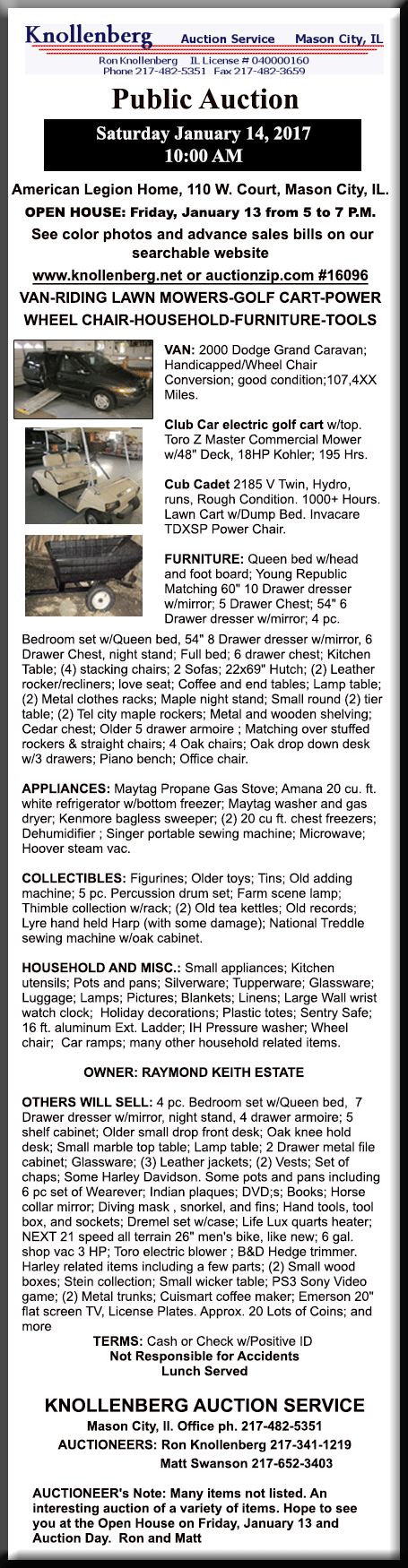 Knollenberg Auction Service Mason City, IL
Ron Knollenberg IL License # 040000160
Phone 217-482-5351 Fax 217-482-3659

Public Auction

Saturday January 14, 2017
10:00 AM

American Legion Home, 110 W. Court, Mason City, IL.

OPEN HOUSE: Friday, January 13 from 5 to 7 P.M.

See color photos and advance sales bills on our searchable website

www.knollenberg.net or auctionzip.com #16096

VAN-RIDING LAWN MOWERS-GOLF CART-POWER WHEEL CHAIR-HOUSEHOLD-FURNITURE-TOOLS

VAN: 2000 Dodge Grand Caravan; Handicapped/Wheel Chair Conversion; good condition;107,4XX Miles.

Club Car electric golf cart w/top. Toro Z Master Commercial Mower w/48" Deck, 18HP Kohler; 195 Hrs.

Cub Cadet 2185 V Twin, Hydro, runs, Rough Condition. 1000+ Hours. Lawn Cart w/Dump Bed. Invacare TDXSP Power Chair.

FURNITURE: Queen bed w/head and foot board; Young Republic Matching 60" 10 Drawer dresser w/mirror; 5 Drawer Chest; 54" 6 Drawer dresser w/mirror; 4 pc. Bedroom set w/Queen bed, 54" 8 Drawer dresser w/mirror, 6 Drawer Chest, night stand; Full bed; 6 drawer chest; Kitchen Table; (4) stacking chairs; 2 Sofas; 22x69" Hutch; (2) Leather rocker/recliners; love seat; Coffee and end tables; Lamp table; (2) Metal clothes racks; Maple night stand; Small round (2) tier table; (2) Tel city maple rockers; Metal and wooden shelving; Cedar chest; Older 5 drawer armoire ; Matching over stuffed rockers & straight chairs; 4 Oak chairs; Oak drop down desk w/3 drawers; Piano bench; Office chair.

APPLIANCES: Maytag Propane Gas Stove; Amana 20 cu. ft. white refrigerator w/bottom freezer; Maytag washer and gas dryer; Kenmore bagless sweeper; (2) 20 cu ft. chest freezers; Dehumidifier ; Singer portable sewing machine; Microwave; Hoover steam vac.

COLLECTIBLES: Figurines; Older toys; Tins; Old adding machine; 5 pc. Percussion drum set; Farm scene lamp; Thimble collection w/rack; (2) Old tea kettles; Old records; Lyre hand held Harp (with some damage); National Treddle sewing machine w/oak cabinet.

HOUSEHOLD AND MISC.: Small appliances; Kitchen utensils; Pots and pans; Silverware; Tupperware; Glassware; Luggage; Lamps; Pictures; Blankets; Linens; Large Wall wrist watch clock; Holiday decorations; Plastic totes; Sentry Safe; 16 ft. aluminum Ext. Ladder; IH Pressure washer; Wheel chair; Car ramps; many other household related items.

OWNER: RAYMOND KEITH ESTATE

OTHERS WILL SELL: 4 pc. Bedroom set w/Queen bed, 7 Drawer dresser w/mirror, night stand, 4 drawer armoire; 5 shelf cabinet; Older small drop front desk; Oak knee hold desk; Small marble top table; Lamp table; 2 Drawer metal file cabinet; Glassware; (3) Leather jackets; (2) Vests; Set of chaps; Some Harley Davidson. Some pots and pans including 6 pc set of Wearever; Indian plaques; DVD;s; Books; Horse collar mirror; Diving mask , snorkel, and fins; Hand tools, tool box, and sockets; Dremel set w/case; Life Lux quarts heater; NEXT 21 speed all terrain 26" men's bike, like new; 6 gal. shop vac 3 HP; Toro electric blower ; B&D Hedge trimmer. Harley related items including a few parts; (2) Small wood boxes; Stein collection; Small wicker table; PS3 Sony Video game; (2) Metal trunks; Cuismart coffee maker; Emerson 20" flat screen TV, License Plates. Approx. 20 Lots of Coins; and more

TERMS: Cash or Check w/Positive ID
Not Responsible for Accidents
Lunch Served

KNOLLENBERG AUCTION SERVICE
Mason City, Il. Office ph. 217-482-5351
AUCTIONEERS: Ron Knollenberg 217-341-1219
Matt Swanson 217-652-3403

AUCTIONEER's Note: Many items not listed. An interesting auction of a variety of items. Hope to see you at the Open House on Friday, January 13 and Auction Day. Ron and Matt